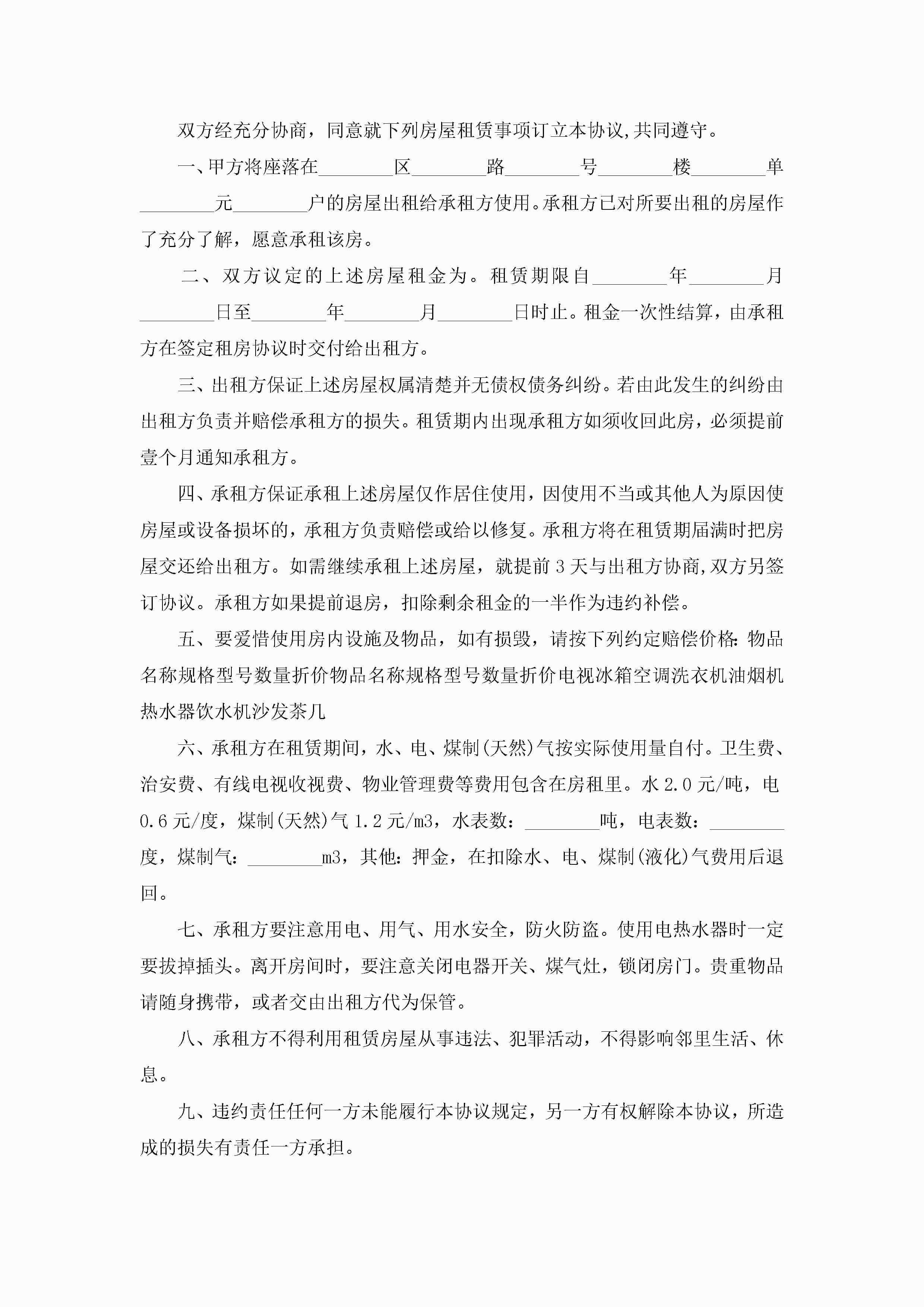 双方经充分协商，同意就下列房屋租赁事项订立本协议,共同遵守。

一、甲方将座落在________区________路________号________楼________单________元________户的房屋出租给承租方使用。承租方已对所要出租的房屋作了充分了解，愿意承租该房。

二、双方议定的上述房屋租金为。租赁期限自________年________月________日至________年________月________日时止。租金一次性结算，由承租方在签定租房协议时交付给出租方。

三、出租方保证上述房屋权属清楚并无债权债务纠纷。若由此发生的纠纷由出租方负责并赔偿承租方的损失。租赁期内出现承租方如须收回此房，必须提前壹个月通知承租方。

四、承租方保证承租上述房屋仅作居住使用，因使用不当或其他人为原因使房屋或设备损坏的，承租方负责赔偿或给以修复。承租方将在租赁期届满时把房屋交还给出租方。如需继续承租上述房屋，就提前3天与出租方协商,双方另签订协议。承租方如果提前退房，扣除剩余租金的一半作为违约补偿。

五、要爱惜使用房内设施及物品，如有损毁，请按下列约定赔偿价格:物品名称规格型号数量折价物品名称规格型号数量折价电视冰箱空调洗衣机油烟机热水器饮水机沙发茶几

六、承租方在租赁期间，水、电、煤制(天然)气按实际使用量自付。卫生费、治安费、有线电视收视费、物业管理费等费用包含在房租里。水2.0元/吨，电0.6元/度，煤制(天然)气1.2元/m3，水表数：________吨，电表数：________度，煤制气：________m3，其他:押金，在扣除水、电、煤制(液化)气费用后退回。

七、承租方要注意用电、用气、用水安全，防火防盗。使用电热水器时一定要拔掉插头。离开房间时，要注意关闭电器开关、煤气灶，锁闭房门。贵重物品请随身携带，或者交由出租方代为保管。

八、承租方不得利用租赁房屋从事违法、犯罪活动，不得影响邻里生活、休息。

九、违约责任任何一方未能履行本协议规定，另一方有权解除本协议，所造成的损失有责任一方承担。